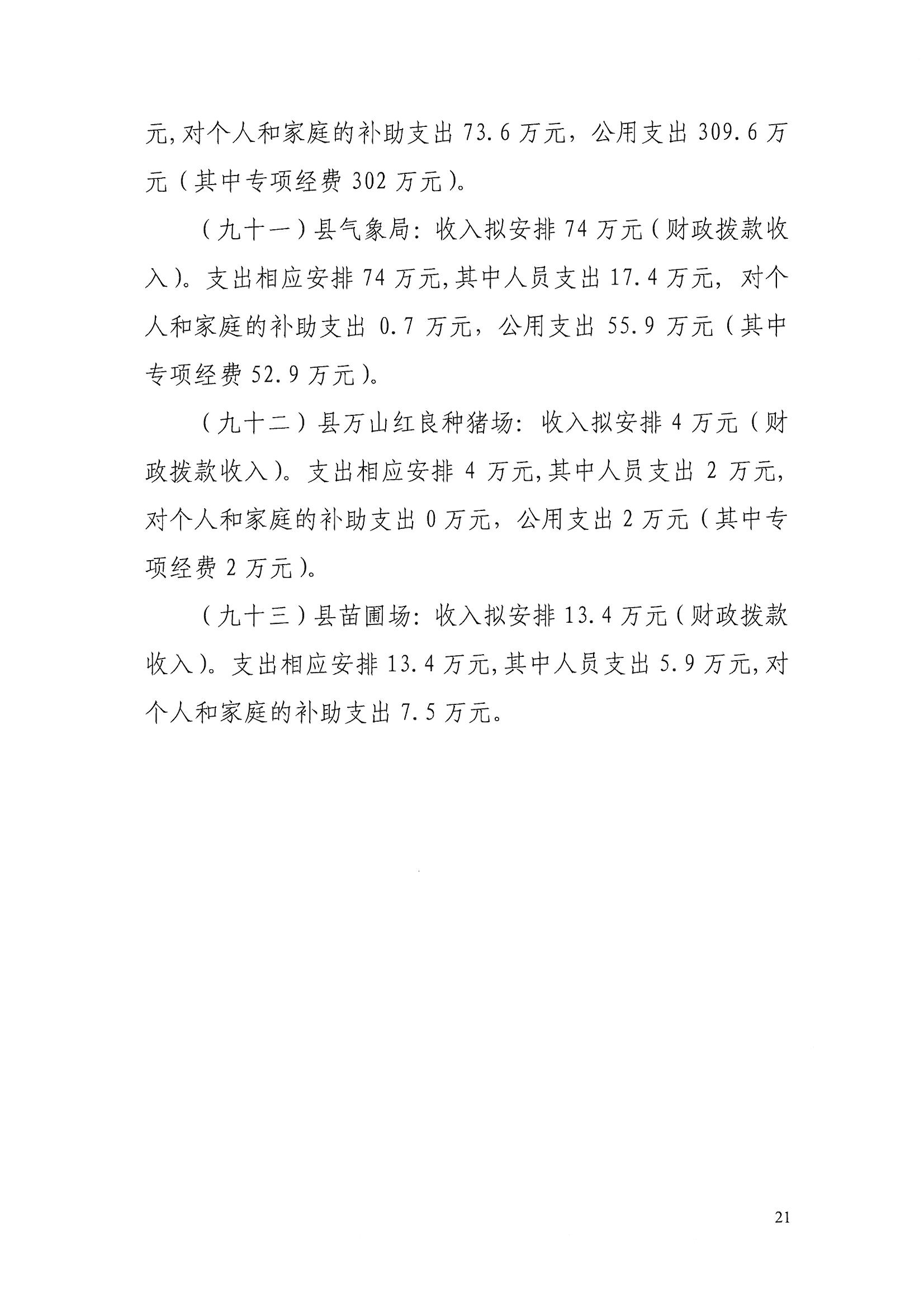 元,对个人和家庭的补助支出 73.6 万元，公用支出 309.6 万元（其中专项经费 302 万元）。

（九十一）县气象局：收入拟安排 74 万元（财政拨款收入）。支出相应安排 74 万元,其中人员支出 17.4 万元，对个人和家庭的补助支出 0.7 万元，公用支出 55.9 万元（其中专项经费 52.9 万元）。

（九十二）县万山红良种猪场：收入拟安排 4 万元（财政拨款收入）。支出相应安排 4 万元,其中人员支出 2 万元,对个人和家庭的补助支出 0 万元，公用支出 2 万元（其中专项经费 2 万元）。

（九十三）县苗圃场：收入拟安排 13.4 万元（财政拨款收入）。支出相应安排 13.4 万元,其中人员支出 5.9 万元,对个人和家庭的补助支出 7.5 万元。

21